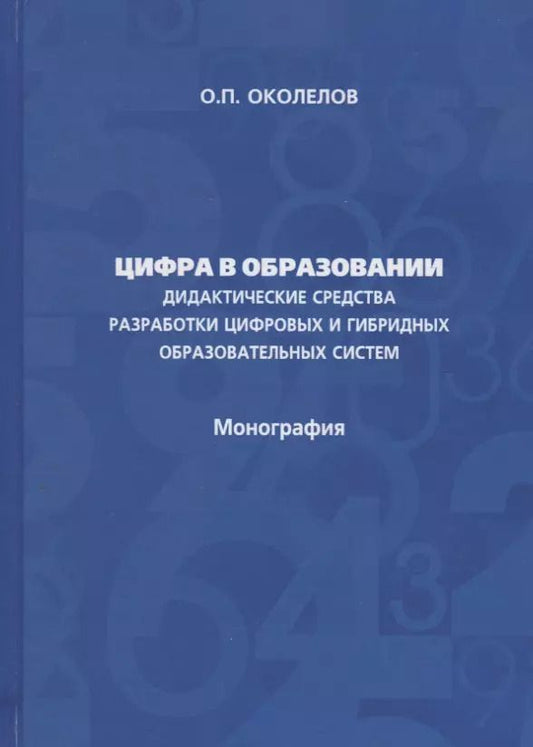 О.П. ОКОЛЕЛОВ

ЦИФРА В ОБРАЗОВАНИИ
ДИДАКТИЧЕСКИЕ СРЕДСТВА
РАЗРАБОТКИ ЦИФРОВЫХ И ГИБРИДНЫХ
ОБРАЗОВАТЕЛЬНЫХ СИСТЕМ

Монография